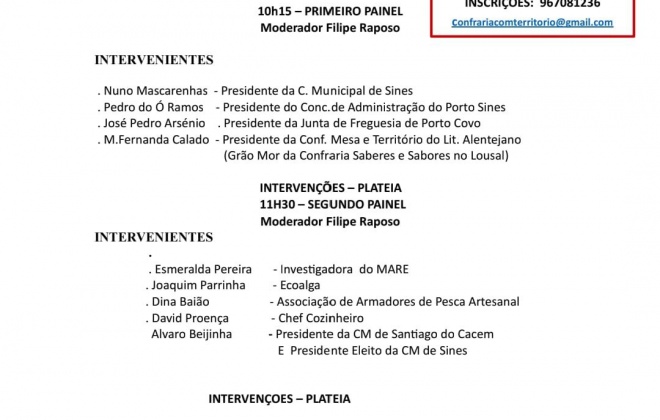 10h15 – PRIMEIRO PAINEL
Moderador Filipe Raposo

INSCRIÇÕES: 967081236
Confrariacomterritorio@gmail.com

INTERVENIENTES

. Nuno Mascarenhas - Presidente da C. Municipal de Sines
. Pedro do Ó Ramos - Presidente do Conc.de Administração do Porto Sines
. José Pedro Arsénio . Presidente da Junta de Freguesia de Porto Covo
. M.Fernanda Calado - Presidente da Conf. Mesa e Território do Lit. Alentejano
(Grão Mor da Confraria Saberes e Sabores no Lousal)

INTERVENÇÕES – PLATEIA
11H30 – SEGUNDO PAINEL
Moderador Filipe Raposo

INTERVENIENTES
.
. Esmeralda Pereira - Investigadora do MARE
. Joaquim Parrinha - Ecoalga
. Dina Baião - Associação de Armadores de Pesca Artesanal
. David Proença - Chef Cozinheiro
Alvaro Beijinha - Presidente da CM de Santiago do Cacem
E Presidente Eleito da CM de Sines

INTERVENÇOES – PLATEIA